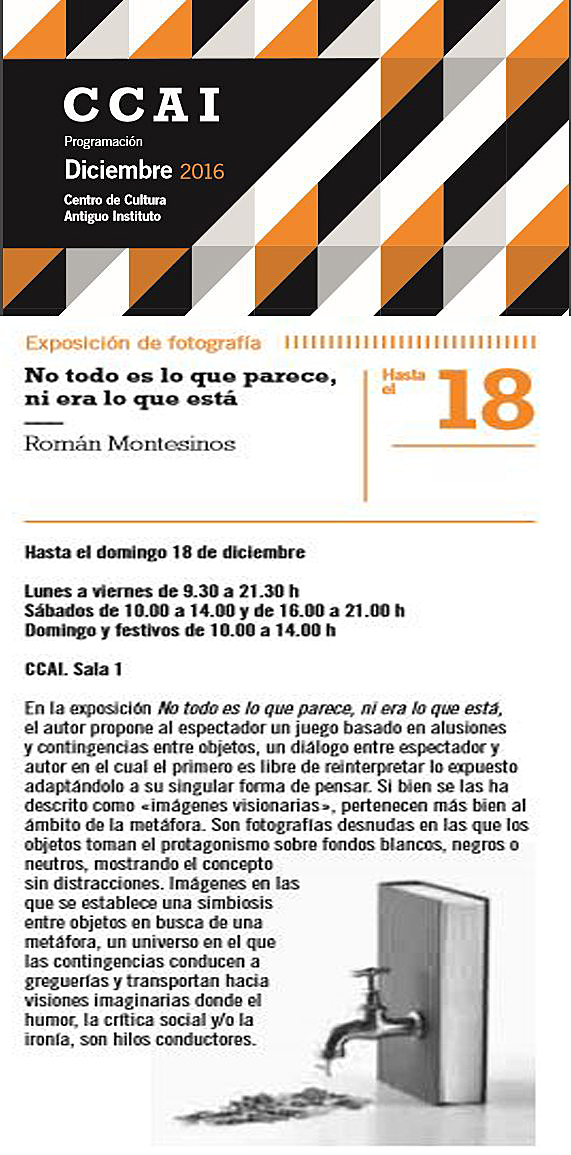 CCAI
Programación
Diciembre 2016
Centro de Cultura
Antiguo Instituto

Exposición de fotografía

No todo es lo que parece, ni era lo que está

Román Montesinos

Hasta el
18

Hasta el domingo 18 de diciembre

Lunes a viernes de 9.30 a 21.30 h
Sábados de 10.00 a 14.00 y de 16.00 a 21.00 h
Domingo y festivos de 10.00 a 14.00 h

CCAI. Sala 1

En la exposición No todo es lo que parece, ni era lo que está, el autor propone al espectador un juego basado en alusiones y contingencias entre objetos, un diálogo entre espectador y autor en el cual el primero es libre de reinterpretar lo expuesto adaptándolo a su singular forma de pensar. Si bien se las ha descrito como «imágenes visionarias», pertenecen más bien al ámbito de la metáfora. Son fotografías desnudas en las que los objetos toman el protagonismo sobre fondos blancos, negros o neutros, mostrando el concepto sin distracciones. Imágenes en las que se establece una simbiosis entre objetos en busca de una metáfora, un universo en el que las contingencias conducen a greguerías y transportan hacia visiones imaginarias donde el humor, la crítica social y/o la ironía, son hilos conductores.